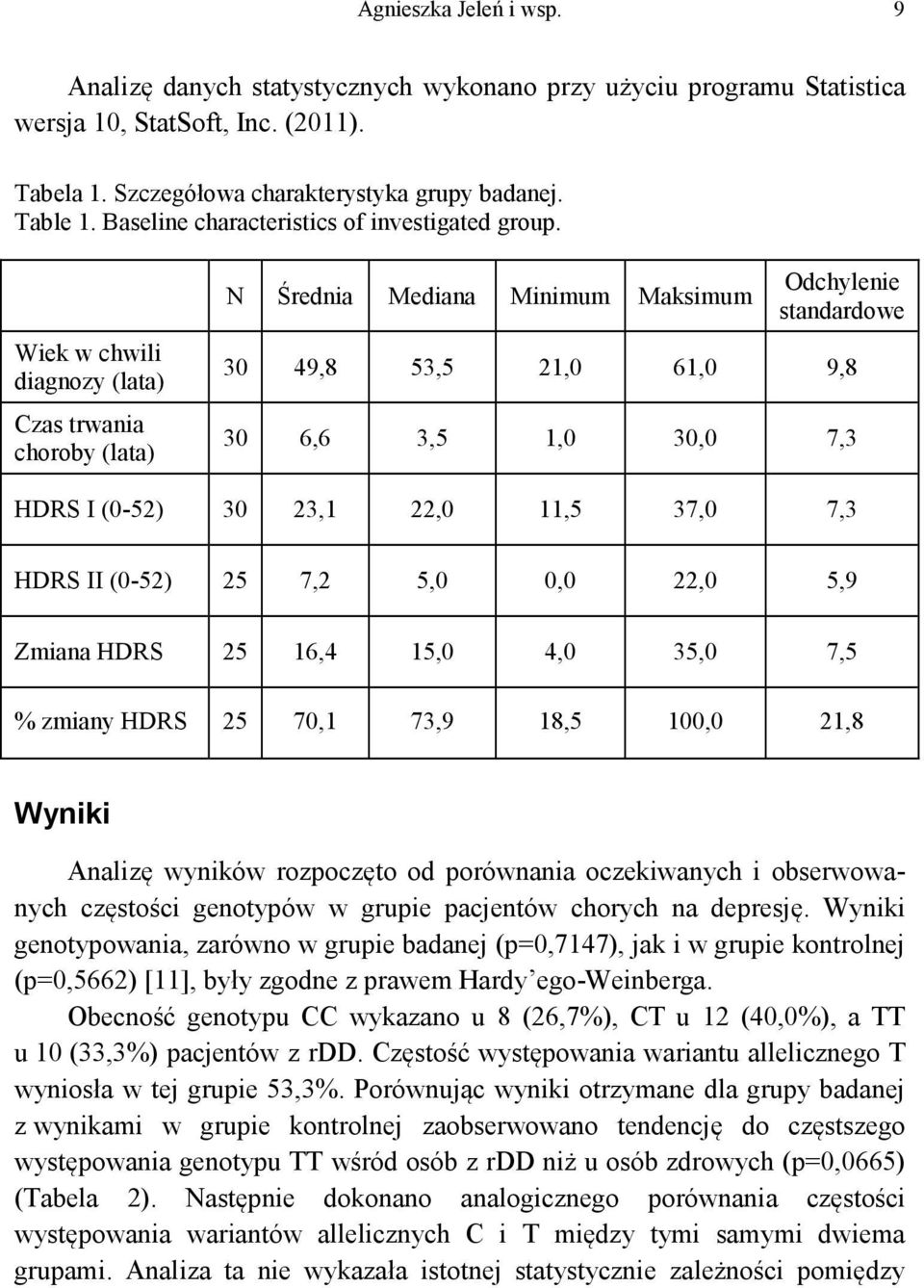 Agnieszka Jeleń i wsp. 9

Analizę danych statystycznych wykonano przy użyciu programu Statistica wersja 10, StatSoft, Inc. (2011).

Tabela 1. Szczegółowa charakterystyka grupy badanej.
Table 1. Baseline characteristics of investigated group.

| | N | Średnia | Mediana | Minimum | Maksimum | Odchylenie standardowe |
|---|---|---|---|---|---|---|
| Wiek w chwili diagnozy (lata) | 30 | 49,8 | 53,5 | 21,0 | 61,0 | 9,8 |
| Czas trwania choroby (lata) | 30 | 6,6 | 3,5 | 1,0 | 30,0 | 7,3 |
| HDRS I (0-52) | 30 | 23,1 | 22,0 | 11,5 | 37,0 | 7,3 |
| HDRS II (0-52) | 25 | 7,2 | 5,0 | 0,0 | 22,0 | 5,9 |
| Zmiana HDRS | 25 | 16,4 | 15,0 | 4,0 | 35,0 | 7,5 |
| % zmiany HDRS | 25 | 70,1 | 73,9 | 18,5 | 100,0 | 21,8 |

Wyniki

Analizę wyników rozpoczęto od porównania oczekiwanych i obserwowanych częstości genotypów w grupie pacjentów chorych na depresję. Wyniki genotypowania, zarówno w grupie badanej (p=0,7147), jak i w grupie kontrolnej (p=0,5662) [11], były zgodne z prawem Hardy'ego-Weinberga.

Obecność genotypu CC wykazano u 8 (26,7%), CT u 12 (40,0%), a TT u 10 (33,3%) pacjentów z rDD. Częstość występowania wariantu allelicznego T wyniosła w tej grupie 53,3%. Porównując wyniki otrzymane dla grupy badanej z wynikami w grupie kontrolnej zaobserwowano tendencję do częstszego występowania genotypu TT wśród osób z rDD niż u osób zdrowych (p=0,0665) (Tabela 2). Następnie dokonano analogicznego porównania częstości występowania wariantów allelicznych C i T między tymi samymi dwiema grupami. Analiza ta nie wykazała istotnej statystycznie zależności pomiędzy